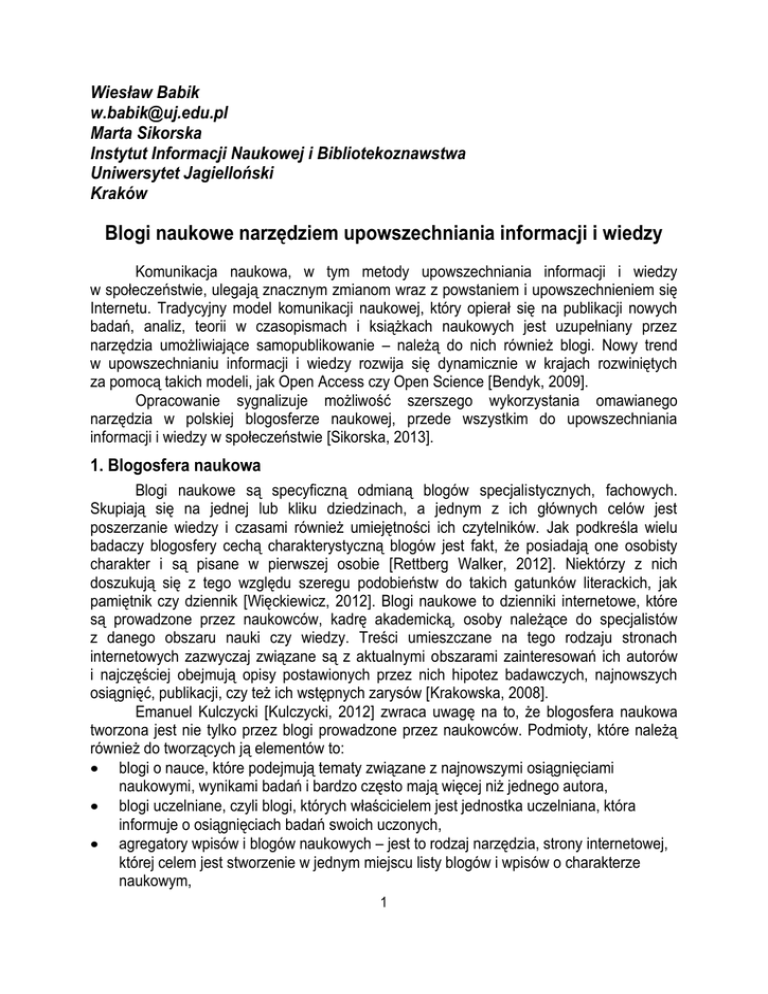 Wiesław Babik
w.babik@uj.edu.pl
Marta Sikorska
Instytut Informacji Naukowej i Bibliotekoznawstwa
Uniwersytet Jagielloński
Kraków

Blogi naukowe narzędziem upowszechniania informacji i wiedzy

Komunikacja naukowa, w tym metody upowszechniania informacji i wiedzy w społeczeństwie, ulegają znacznym zmianom wraz z powstaniem i upowszechnieniem się Internetu. Tradycyjny model komunikacji naukowej, który opierał się na publikacji nowych badań, analiz, teorii w czasopismach i książkach naukowych jest uzupełniany przez narzędzia umożliwiające samopublikowanie – należą do nich również blogi. Nowy trend w upowszechnianiu informacji i wiedzy rozwija się dynamicznie w krajach rozwiniętych za pomocą takich modeli, jak Open Access czy Open Science [Bendyk, 2009].

Opracowanie sygnalizuje możliwość szerszego wykorzystania omawianego narzędzia w polskiej blogosferze naukowej, przede wszystkim do upowszechniania informacji i wiedzy w społeczeństwie [Sikorska, 2013].

1. Blogosfera naukowa

Blogi naukowe są specyficzną odmianą blogów specjalistycznych, fachowych. Skupiają się na jednej lub kliku dziedzinach, a jednym z ich głównych celów jest poszerzanie wiedzy i czasami również umiejętności ich czytelników. Jak podkreśla wielu badaczy blogosfery cechą charakterystyczną blogów jest fakt, że posiadają one osobisty charakter i są pisane w pierwszej osobie [Rettberg Walker, 2012]. Niektórzy z nich doszukują się z tego względu szeregu podobieństw do takich gatunków literackich, jak pamiętnik czy dziennik [Więckiewicz, 2012]. Blogi naukowe to dzienniki internetowe, które są prowadzone przez naukowców, kadrę akademicką, osoby należące do specjalistów z danego obszaru nauki czy wiedzy. Treści umieszczane na tego rodzaju stronach internetowych zazwyczaj związane są z aktualnymi obszarami zainteresowań ich autorów i najczęściej obejmują opisy postawionych przez nich hipotez badawczych, najnowszych osiągnięć, publikacji, czy też ich wstępnych zarysów [Krakowska, 2008].

Emanuel Kulczycki [Kulczycki, 2012] zwraca uwagę na to, że blogosfera naukowa tworzona jest nie tylko przez blogi prowadzone przez naukowców. Podmioty, które należą również do tworzących ją elementów to:
• blogi o nauce, które podejmują tematy związane z najnowszymi osiągnięciami naukowymi, wynikami badań i bardzo często mają więcej niż jednego autora,
• blogi uczelniane, czyli blogi, których właścicielem jest jednostka uczelniana, która informuje o osiągnięciach badań swoich uczonych,
• agregatory wpisów i blogów naukowych – jest to rodzaj narzędzia, strony internetowej, której celem jest stworzenie w jednym miejscu listy blogów i wpisów o charakterze naukowym,

1